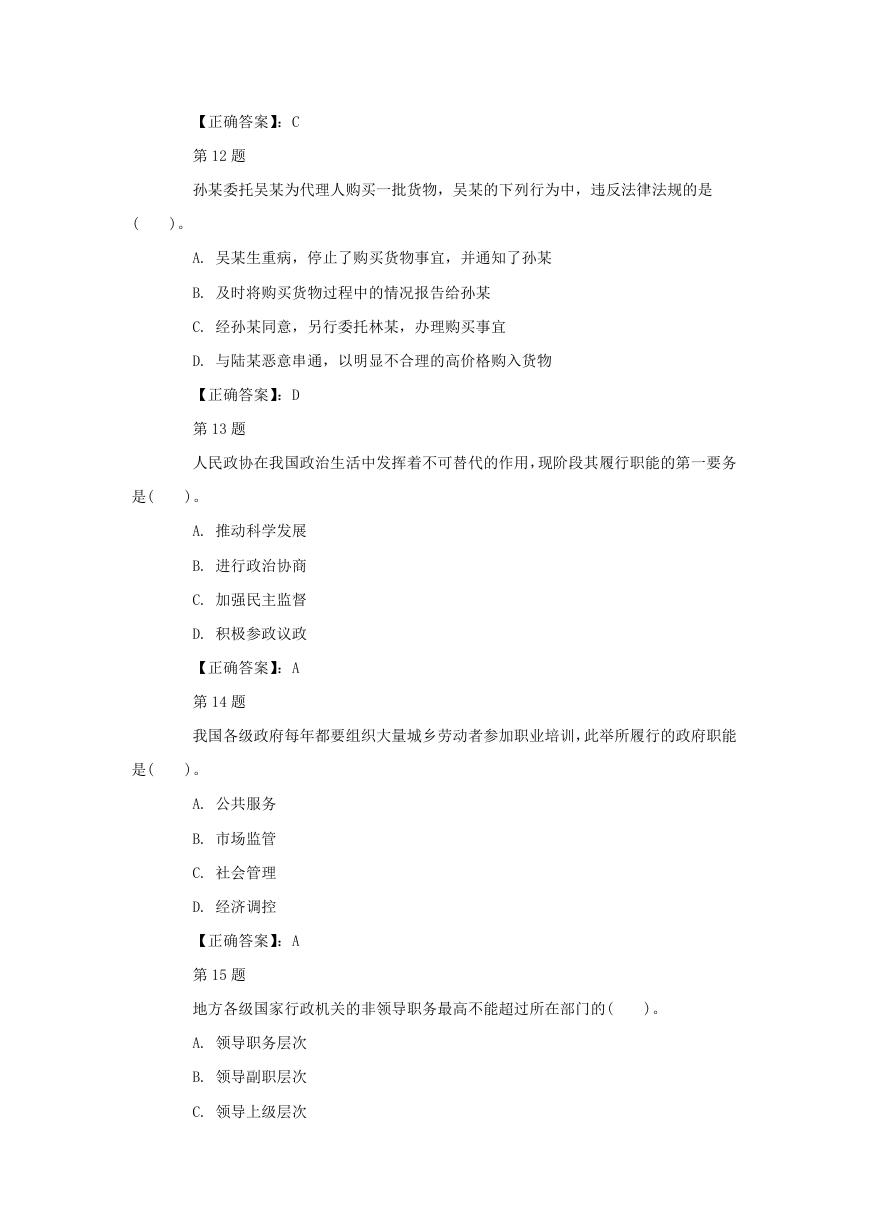 【正确答案】：C

第 12 题

孙某委托吴某为代理人购买一批货物，吴某的下列行为中，违反法律法规的是(　　)。

A. 吴某生重病，停止了购买货物事宜，并通知了孙某

B. 及时将购买货物过程中的情况报告给孙某

C. 经孙某同意，另行委托林某，办理购买事宜

D. 与陆某恶意串通，以明显不合理的高价格购入货物

【正确答案】：D

第 13 题

人民政协在我国政治生活中发挥着不可替代的作用，现阶段其履行职能的第一要务是(　　)。

A. 推动科学发展

B. 进行政治协商

C. 加强民主监督

D. 积极参政议政

【正确答案】：A

第 14 题

我国各级政府每年都要组织大量城乡劳动者参加职业培训，此举所履行的政府职能是(　　)。

A. 公共服务

B. 市场监管

C. 社会管理

D. 经济调控

【正确答案】：A

第 15 题

地方各级国家行政机关的非领导职务最高不能超过所在部门的(　　)。

A. 领导职务层次

B. 领导副职层次

C. 领导上级层次